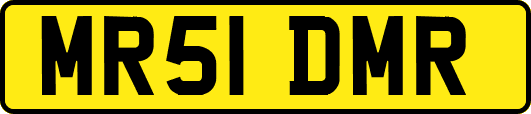 MR51 DMR